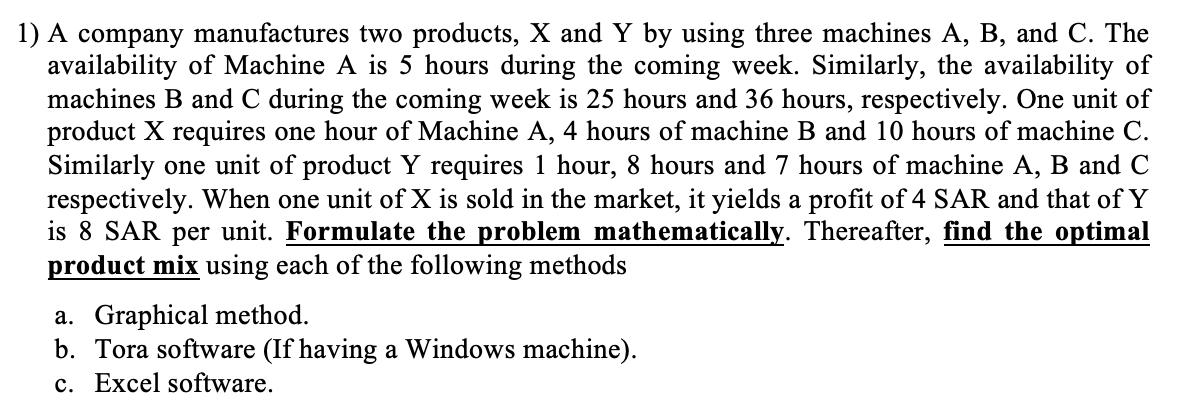 1) A company manufactures two products, X and Y by using three machines A, B, and C. The availability of Machine A is 5 hours during the coming week. Similarly, the availability of machines B and C during the coming week is 25 hours and 36 hours, respectively. One unit of product X requires one hour of Machine A, 4 hours of machine B and 10 hours of machine C. Similarly one unit of product Y requires 1 hour, 8 hours and 7 hours of machine A, B and C respectively. When one unit of X is sold in the market, it yields a profit of 4 SAR and that of Y is 8 SAR per unit. Formulate the problem mathematically. Thereafter, find the optimal product mix using each of the following methods

a. Graphical method.
b. Tora software (If having a Windows machine).
c. Excel software.